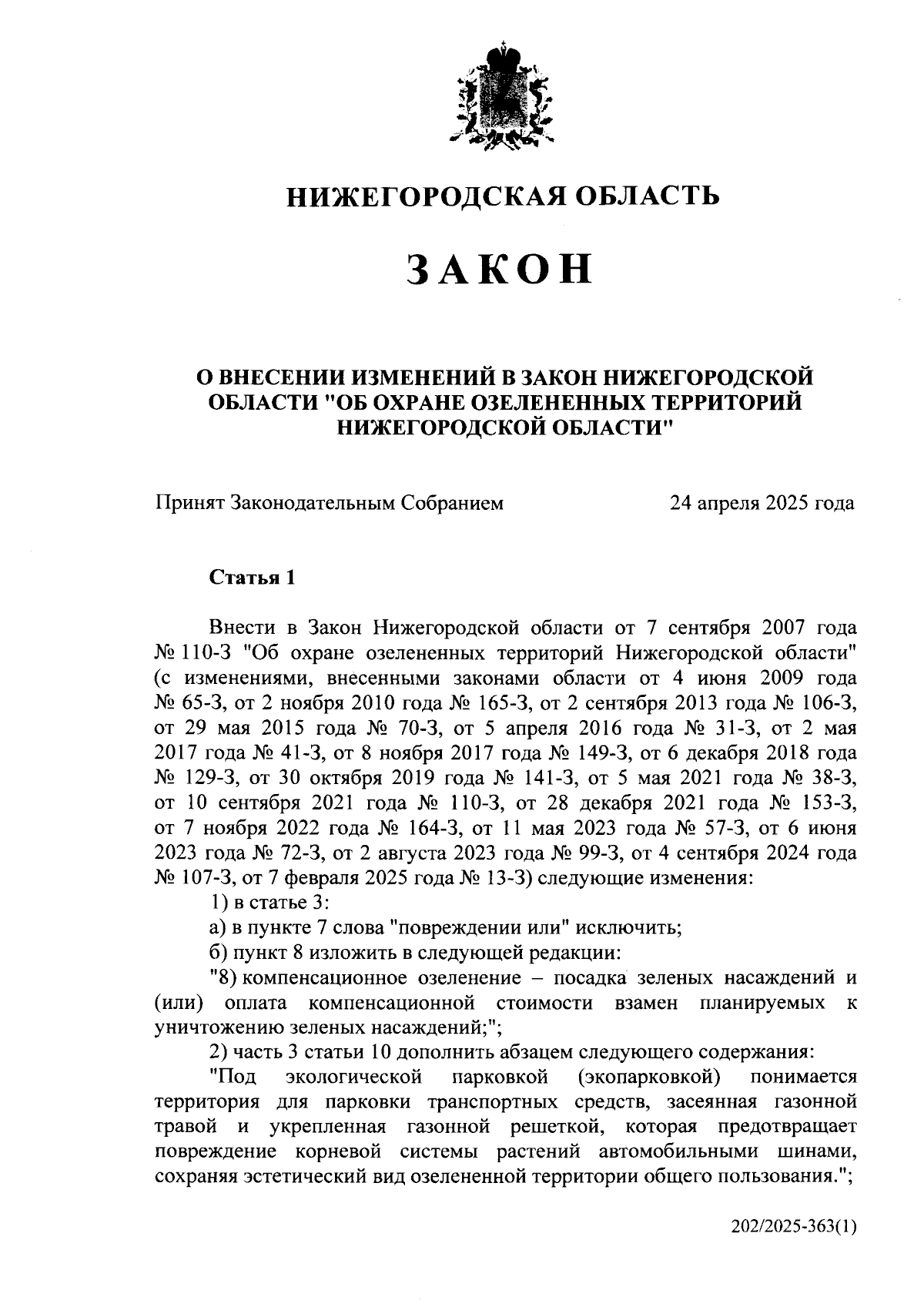 НИЖЕГОРОДСКАЯ ОБЛАСТЬ

ЗАКОН

О ВНЕСЕНИИ ИЗМЕНЕНИЙ В ЗАКОН НИЖЕГОРОДСКОЙ ОБЛАСТИ "ОБ ОХРАНЕ ОЗЕЛЕНЕННЫХ ТЕРРИТОРИЙ НИЖЕГОРОДСКОЙ ОБЛАСТИ"

Принят Законодательным Собранием 24 апреля 2025 года

Статья 1

Внести в Закон Нижегородской области от 7 сентября 2007 года № 110-З "Об охране озелененных территорий Нижегородской области" (с изменениями, внесенными законами области от 4 июня 2009 года № 65-З, от 2 ноября 2010 года № 165-З, от 2 сентября 2013 года № 106-З, от 29 мая 2015 года № 70-З, от 5 апреля 2016 года № 31-З, от 2 мая 2017 года № 41-З, от 8 ноября 2017 года № 149-З, от 6 декабря 2018 года № 129-З, от 30 октября 2019 года № 141-З, от 5 мая 2021 года № 38-З, от 10 сентября 2021 года № 110-З, от 28 декабря 2021 года № 153-З, от 7 ноября 2022 года № 164-З, от 11 мая 2023 года № 57-З, от 6 июня 2023 года № 72-З, от 2 августа 2023 года № 99-З, от 4 сентября 2024 года № 107-З, от 7 февраля 2025 года № 13-З) следующие изменения:
1) в статье 3:
а) в пункте 7 слова "повреждении или" исключить;
б) пункт 8 изложить в следующей редакции:
"8) компенсационное озеленение – посадка зеленых насаждений и (или) оплата компенсационной стоимости взамен планируемых к уничтожению зеленых насаждений;";
2) часть 3 статьи 10 дополнить абзацем следующего содержания:
"Под экологической парковкой (экопарковкой) понимается территория для парковки транспортных средств, засеянная газонной травой и укрепленная газонной решеткой, которая предотвращает повреждение корневой системы растений автомобильными шинами, сохраняя эстетический вид озелененной территории общего пользования.";

202/2025-363(1)